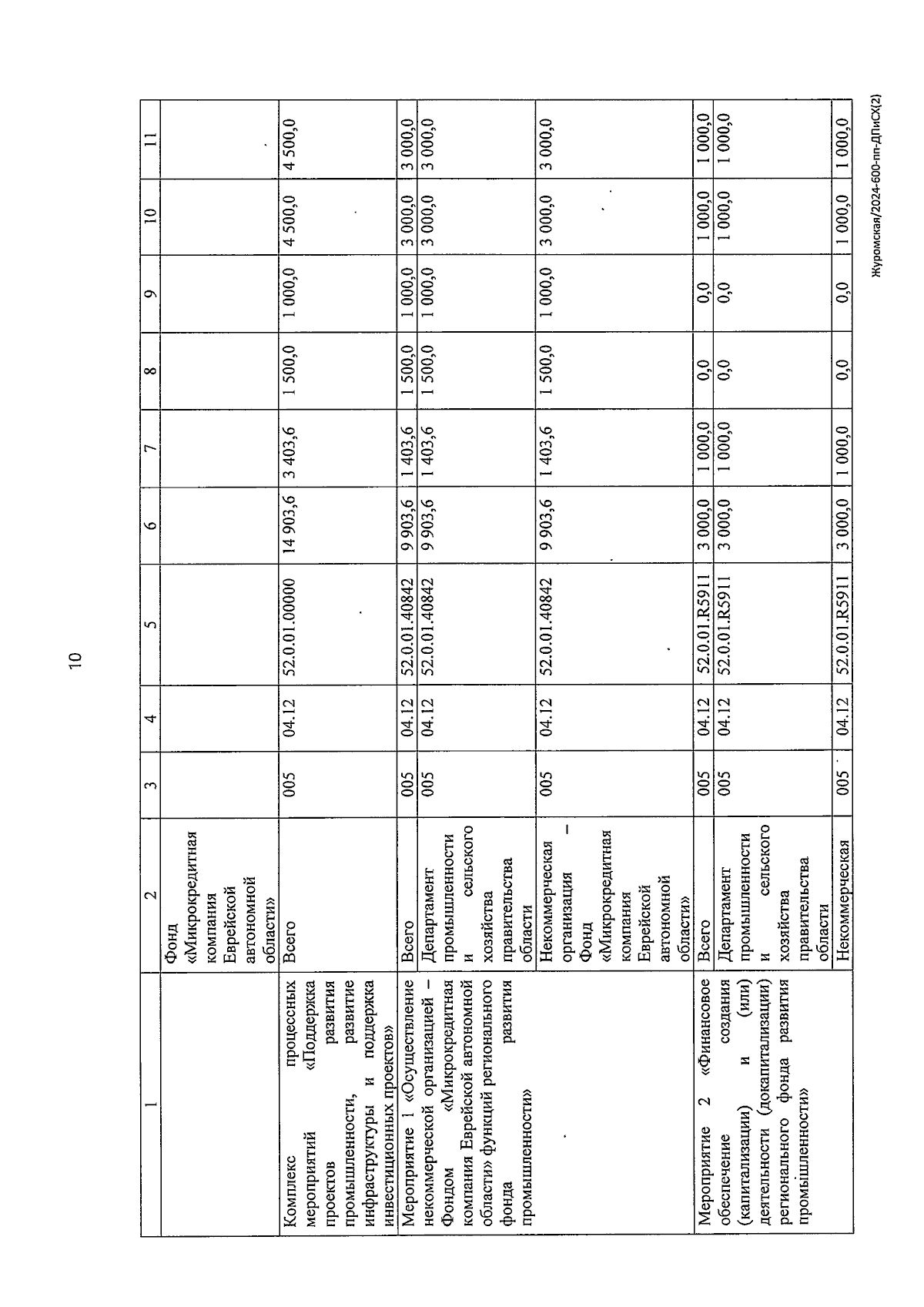 10

| 1 | 2 | 3 | 4 | 5 | 6 | 7 | 8 | 9 | 10 | 11 |
|---|---|---|---|---|---|---|---|---|---|---|
| | Фонд «Микрокредитная компания Еврейской автономной области» | | | | | | | | | |
| Комплекс процессных мероприятий «Поддержка проектов развития промышленности, развитие инфраструктуры и поддержка инвестиционных проектов» | Всего | 005 | 04.12 | 52.0.01.00000 | 14 903,6 | 3 403,6 | 1 500,0 | 1 000,0 | 4 500,0 | 4 500,0 |
| Мероприятие 1 «Осуществление некоммерческой организацией – Фондом «Микрокредитная компания Еврейской автономной области» функций регионального фонда развития промышленности» | Всего | 005 | 04.12 | 52.0.01.40842 | 9 903,6 | 1 403,6 | 1 500,0 | 1 000,0 | 3 000,0 | 3 000,0 |
| | Департамент промышленности и сельского хозяйства правительства области | 005 | 04.12 | 52.0.01.40842 | 9 903,6 | 1 403,6 | 1 500,0 | 1 000,0 | 3 000,0 | 3 000,0 |
| | Некоммерческая организация – Фонд «Микрокредитная компания Еврейской автономной области» | 005 | 04.12 | 52.0.01.40842 | 9 903,6 | 1 403,6 | 1 500,0 | 1 000,0 | 3 000,0 | 3 000,0 |
| Мероприятие 2 «Финансовое обеспечение создания (капитализации) и (или) деятельности (докапитализации) регионального фонда развития промышленности» | Всего | 005 | 04.12 | 52.0.01.R5911 | 3 000,0 | 1 000,0 | 0,0 | 0,0 | 1 000,0 | 1 000,0 |
| | Департамент промышленности и сельского хозяйства правительства области | 005 | 04.12 | 52.0.01.R5911 | 3 000,0 | 1 000,0 | 0,0 | 0,0 | 1 000,0 | 1 000,0 |
| | Некоммерческая | 005 | 04.12 | 52.0.01.R5911 | 3 000,0 | 1 000,0 | 0,0 | 0,0 | 1 000,0 | 1 000,0 |

Журомская/2024-600-пп-ДПиСХ(2)